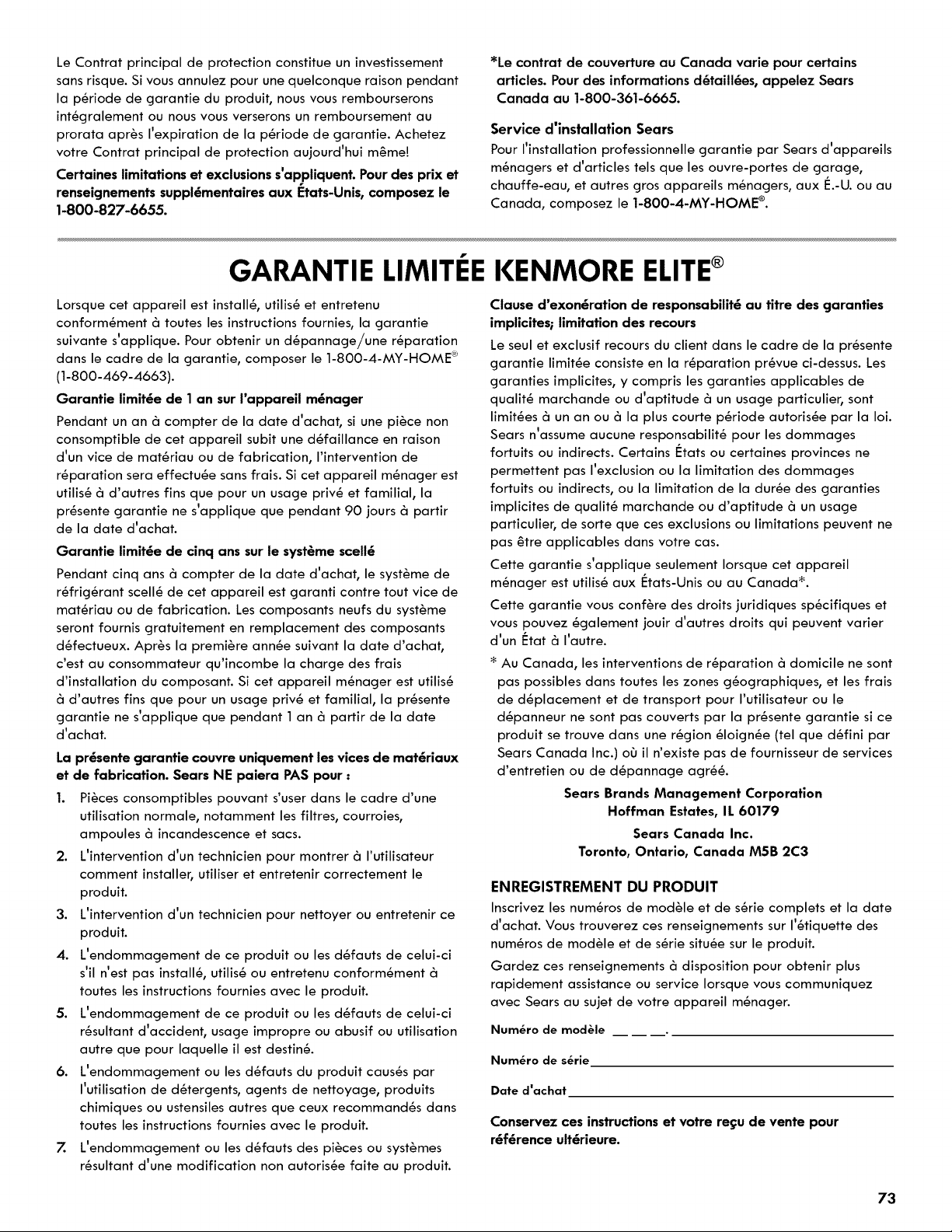 Le Contrat principal de protection constitue un investissement sans risque. Si vous annulez pour une quelconque raison pendant la période de garantie du produit, nous vous rembourserons intégralement ou nous vous verserons un remboursement au prorata après l'expiration de la période de garantie. Achetez votre Contrat principal de protection aujourd'hui même!

Certaines limitations et exclusions s'appliquent. Pour des prix et renseignements supplémentaires aux États-Unis, composez le 1-800-827-6655.

*Le contrat de couverture au Canada varie pour certains articles. Pour des informations détaillées, appelez Sears Canada au 1-800-361-6665.

Service d'installation Sears

Pour l'installation professionnelle garantie par Sears d'appareils ménagers et d'articles tels que les ouvre-portes de garage, chauffe-eau, et autres gros appareils ménagers, aux É.-U. ou au Canada, composez le 1-800-4-MY-HOME®.

GARANTIE LIMITÉE KENMORE ELITE®

Lorsque cet appareil est installé, utilisé et entretenu conformément à toutes les instructions fournies, la garantie suivante s'applique. Pour obtenir un dépannage/une réparation dans le cadre de la garantie, composer le 1-800-4-MY-HOME® (1-800-469-4663).

Garantie limitée de 1 an sur l'appareil ménager

Pendant un an à compter de la date d'achat, si une pièce non consomptible de cet appareil subit une défaillance en raison d'un vice de matériau ou de fabrication, l'intervention de réparation sera effectuée sans frais. Si cet appareil ménager est utilisé à d'autres fins que pour un usage privé et familial, la présente garantie ne s'applique que pendant 90 jours à partir de la date d'achat.

Garantie limitée de cinq ans sur le système scellé

Pendant cinq ans à compter de la date d'achat, le système de réfrigérant scellé de cet appareil est garanti contre tout vice de matériau ou de fabrication. Les composants neufs du système seront fournis gratuitement en remplacement des composants défectueux. Après la première année suivant la date d'achat, c'est au consommateur qu'incombe la charge des frais d'installation du composant. Si cet appareil ménager est utilisé à d'autres fins que pour un usage privé et familial, la présente garantie ne s'applique que pendant 1 an à partir de la date d'achat.

La présente garantie couvre uniquement les vices de matériaux et de fabrication. Sears NE paiera PAS pour :

1. Pièces consomptibles pouvant s'user dans le cadre d'une utilisation normale, notamment les filtres, courroies, ampoules à incandescence et sacs.
2. L'intervention d'un technicien pour montrer à l'utilisateur comment installer, utiliser et entretenir correctement le produit.
3. L'intervention d'un technicien pour nettoyer ou entretenir ce produit.
4. L'endommagement de ce produit ou les défauts de celui-ci s'il n'est pas installé, utilisé ou entretenu conformément à toutes les instructions fournies avec le produit.
5. L'endommagement de ce produit ou les défauts de celui-ci résultant d'accident, usage impropre ou abusif ou utilisation autre que pour laquelle il est destiné.
6. L'endommagement ou les défauts du produit causés par l'utilisation de détergents, agents de nettoyage, produits chimiques ou ustensiles autres que ceux recommandés dans toutes les instructions fournies avec le produit.
7. L'endommagement ou les défauts des pièces ou systèmes résultant d'une modification non autorisée faite au produit.

Clause d'exonération de responsabilité au titre des garanties implicites; limitation des recours

Le seul et exclusif recours du client dans le cadre de la présente garantie limitée consiste en la réparation prévue ci-dessus. Les garanties implicites, y compris les garanties applicables de qualité marchande ou d'aptitude à un usage particulier, sont limitées à un an ou à la plus courte période autorisée par la loi. Sears n'assume aucune responsabilité pour les dommages fortuits ou indirects. Certains États ou certaines provinces ne permettent pas l'exclusion ou la limitation des dommages fortuits ou indirects, ou la limitation de la durée des garanties implicites de qualité marchande ou d'aptitude à un usage particulier, de sorte que ces exclusions ou limitations peuvent ne pas être applicables dans votre cas.

Cette garantie s'applique seulement lorsque cet appareil ménager est utilisé aux États-Unis ou au Canada*.

Cette garantie vous confère des droits juridiques spécifiques et vous pouvez également jouir d'autres droits qui peuvent varier d'un État à l'autre.

* Au Canada, les interventions de réparation à domicile ne sont pas possibles dans toutes les zones géographiques, et les frais de déplacement et de transport pour l'utilisateur ou le dépanneur ne sont pas couverts par la présente garantie si ce produit se trouve dans une région éloignée (tel que défini par Sears Canada Inc.) où il n'existe pas de fournisseur de services d'entretien ou de dépannage agréé.

Sears Brands Management Corporation
Hoffman Estates, IL 60179

Sears Canada Inc.
Toronto, Ontario, Canada M5B 2C3

ENREGISTREMENT DU PRODUIT

Inscrivez les numéros de modèle et de série complets et la date d'achat. Vous trouverez ces renseignements sur l'étiquette des numéros de modèle et de série située sur le produit.

Gardez ces renseignements à disposition pour obtenir plus rapidement assistance ou service lorsque vous communiquez avec Sears au sujet de votre appareil ménager.

Numéro de modèle ____ ____ ____. ____

Numéro de série ____

Date d'achat ____

Conservez ces instructions et votre reçu de vente pour référence ultérieure.

73